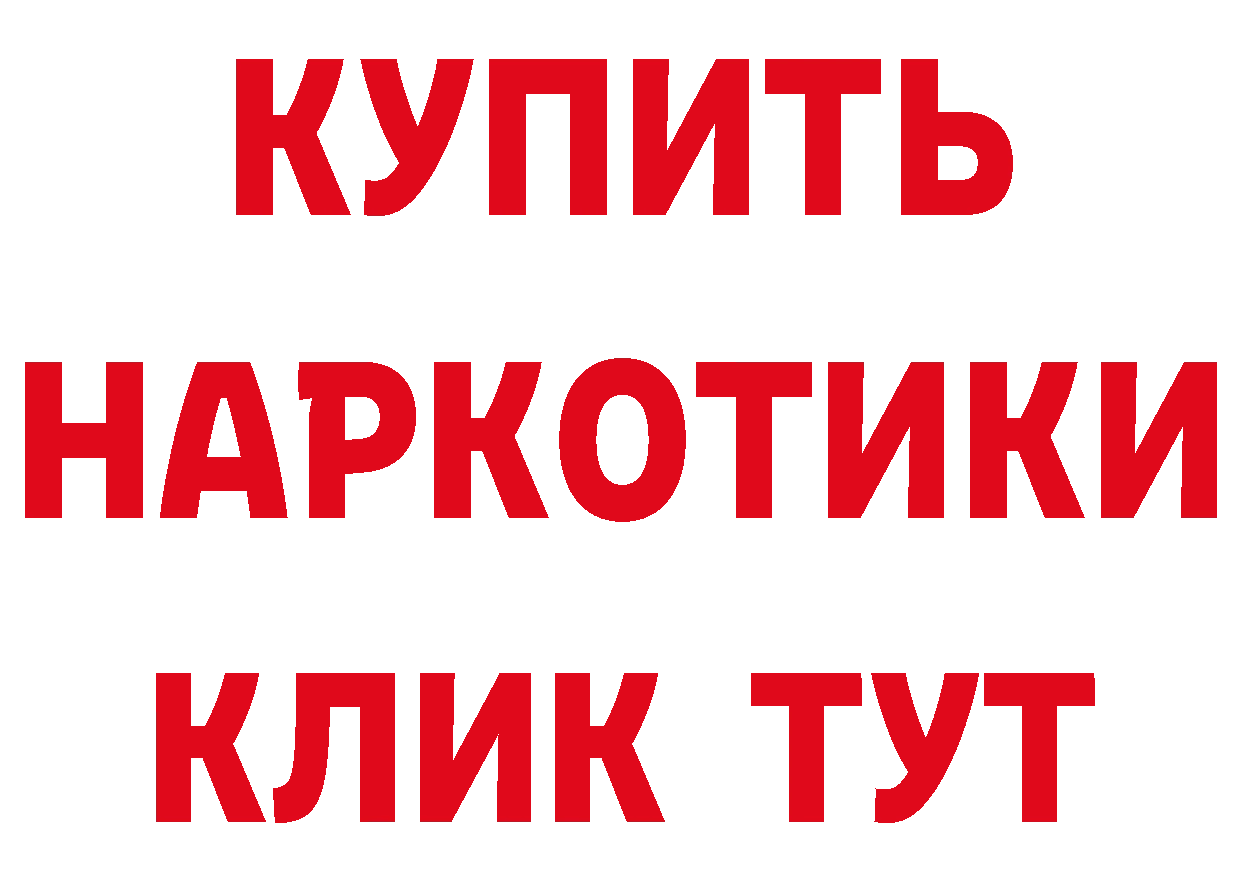 КУПИТЬ
НАРКОТИКИ
КЛИК ТУТ